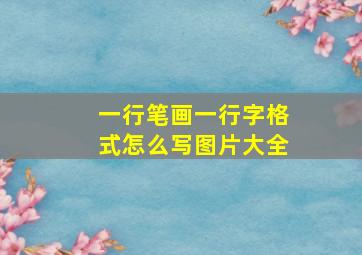 一行笔画一行字格式怎么写图片大全